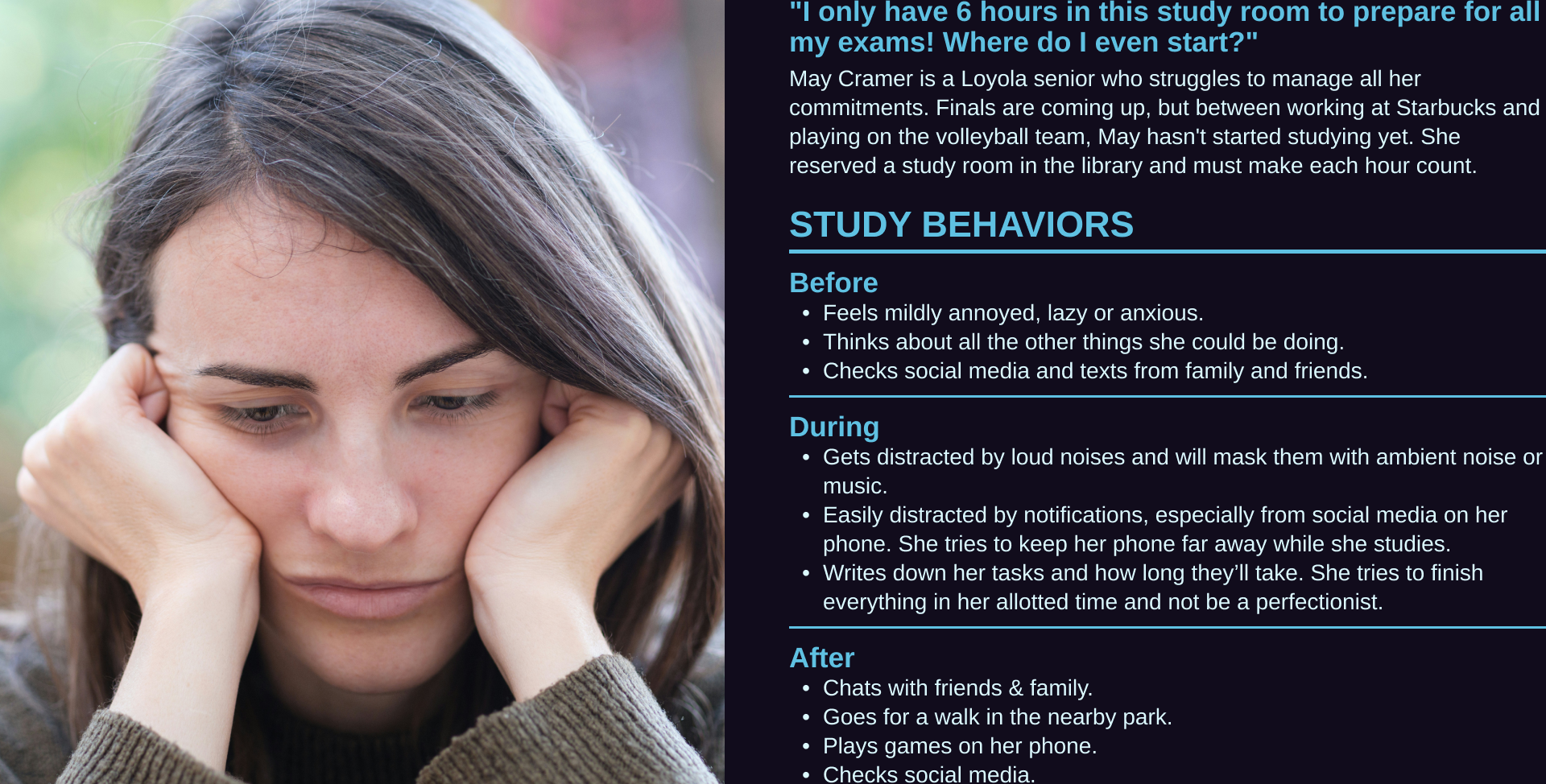 "I only have 6 hours in this study room to prepare for all my exams! Where do I even start?"

May Cramer is a Loyola senior who struggles to manage all her commitments. Finals are coming up, but between working at Starbucks and playing on the volleyball team, May hasn't started studying yet. She reserved a study room in the library and must make each hour count.

STUDY BEHAVIORS

Before
• Feels mildly annoyed, lazy or anxious.
• Thinks about all the other things she could be doing.
• Checks social media and texts from family and friends.

During
• Gets distracted by loud noises and will mask them with ambient noise or music.
• Easily distracted by notifications, especially from social media on her phone. She tries to keep her phone far away while she studies.
• Writes down her tasks and how long they'll take. She tries to finish everything in her allotted time and not be a perfectionist.

After
• Chats with friends & family.
• Goes for a walk in the nearby park.
• Plays games on her phone.
• Checks social media.